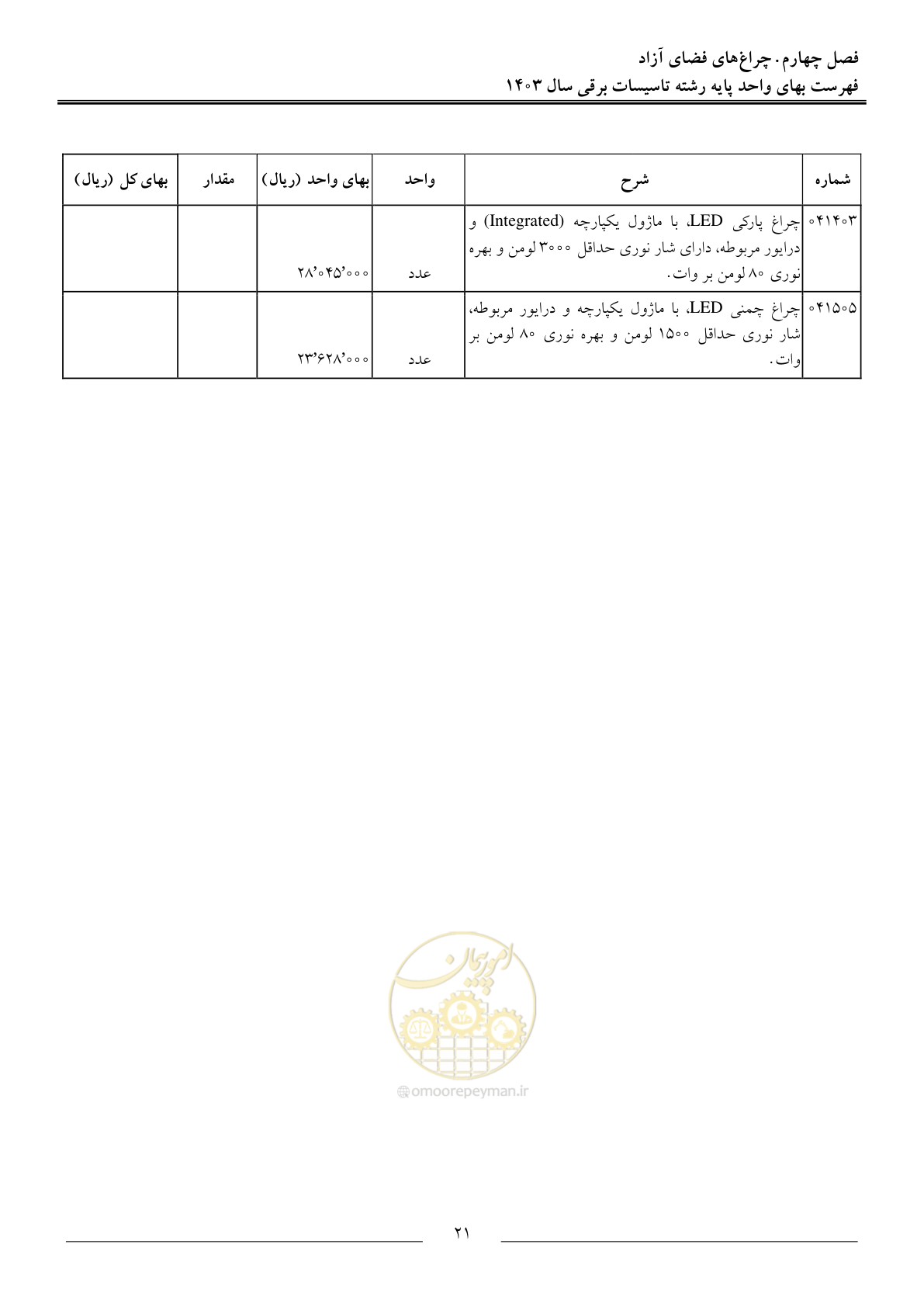 فصل چهارم. چراغ‌های فضای آزاد
فهرست بهای واحد پایه رشته تاسیسات برقی سال ۱۴۰۳

| شماره | شرح | واحد | بهای واحد (ریال) | مقدار | بهای کل (ریال) |
|---|---|---|---|---|---|
| ۰۴۱۴۰۳ | چراغ پارکی LED، با ماژول یکپارچه (Integrated) و درایور مربوطه، دارای شار نوری حداقل ۳۰۰۰ لومن و بهره نوری ۸۰ لومن بر وات. | عدد | ۲۸٬۰۴۵٬۰۰۰ | | |
| ۰۴۱۵۰۵ | چراغ چمنی LED، با ماژول یکپارچه و درایور مربوطه، شار نوری حداقل ۱۵۰۰ لومن و بهره نوری ۸۰ لومن بر وات. | عدد | ۲۳٬۶۲۸٬۰۰۰ | | |

امور پیمان
omoorepeyman.ir

۲۱